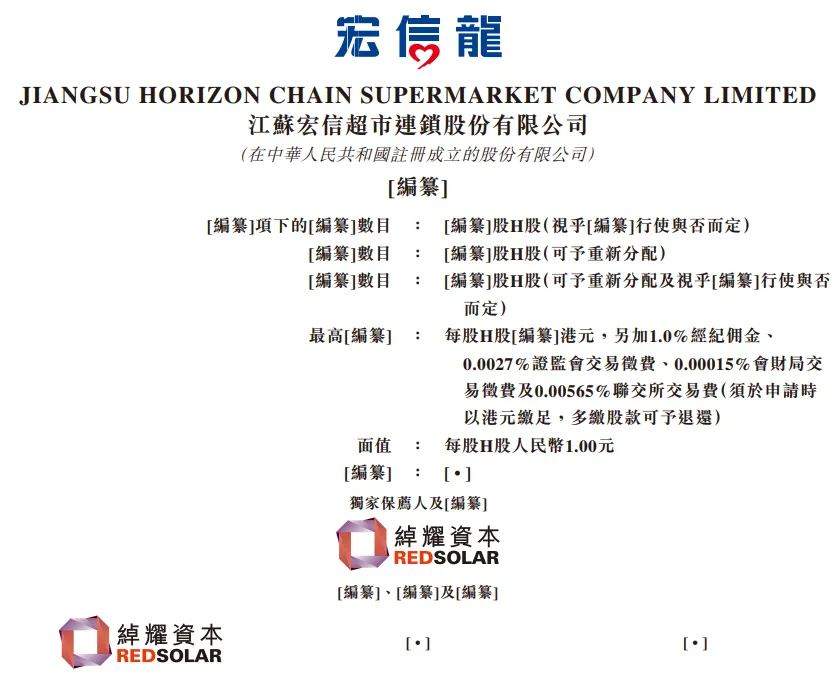 宏信龍

JIANGSU HORIZON CHAIN SUPERMARKET COMPANY LIMITED
江蘇宏信超市連鎖股份有限公司
(在中華人民共和國註冊成立的股份有限公司)

[編纂]

[編纂]項下的[編纂]數目 : [編纂]股H股(視乎[編纂]行使與否而定)
[編纂]數目 : [編纂]股H股(可予重新分配)
[編纂]數目 : [編纂]股H股(可予重新分配及視乎[編纂]行使與否而定)
最高[編纂] : 每股H股[編纂]港元,另加1.0%經紀佣金、0.0027%證監會交易徵費、0.00015%會財局交易徵費及0.00565%聯交所交易費(須於申請時以港元繳足,多繳股款可予退還)
面值 : 每股H股人民幣1.00元
[編纂] : [•]

獨家保薦人及[編纂]

綽耀資本
REDSOLAR

[編纂]、[編纂]及[編纂]

綽耀資本
REDSOLAR

[•]

[•]